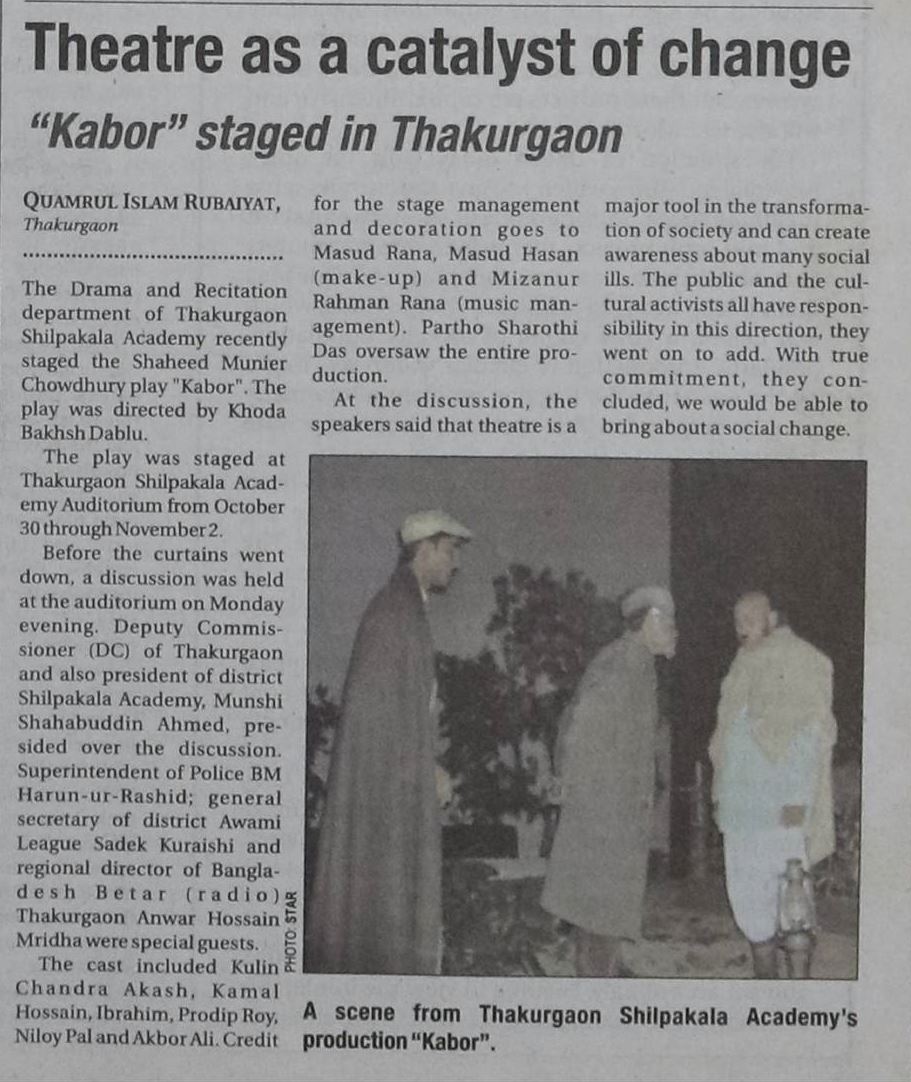 Theatre as a catalyst of change

"Kabor" staged in Thakurgaon

QUAMRUL ISLAM RUBAIYAT, Thakurgaon

The Drama and Recitation department of Thakurgaon Shilpakala Academy recently staged the Shaheed Munier Chowdhury play "Kabor". The play was directed by Khoda Bakhsh Dablu.

The play was staged at Thakurgaon Shilpakala Academy Auditorium from October 30 through November 2.

Before the curtains went down, a discussion was held at the auditorium on Monday evening. Deputy Commissioner (DC) of Thakurgaon and also president of district Shilpakala Academy, Munshi Shahabuddin Ahmed, presided over the discussion. Superintendent of Police BM Harun-ur-Rashid; general secretary of district Awami League Sadek Kuraishi and regional director of Bangladesh Betar (radio) Thakurgaon Anwar Hossain Mridha were special guests.

The cast included Kulin Chandra Akash, Kamal Hossain, Ibrahim, Prodip Roy, Niloy Pal and Akbor Ali. Credit for the stage management and decoration goes to Masud Rana, Masud Hasan (make-up) and Mizanur Rahman Rana (music management). Partho Sharothi Das oversaw the entire production.

At the discussion, the speakers said that theatre is a major tool in the transformation of society and can create awareness about many social ills. The public and the cultural activists all have responsibility in this direction, they went on to add. With true commitment, they concluded, we would be able to bring about a social change.

PHOTO: STAR

A scene from Thakurgaon Shilpakala Academy's production "Kabor".